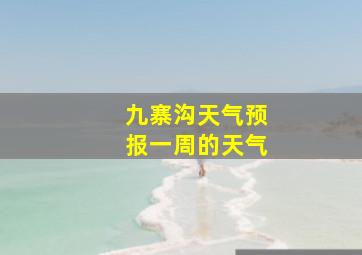 九寨沟天气预报一周的天气